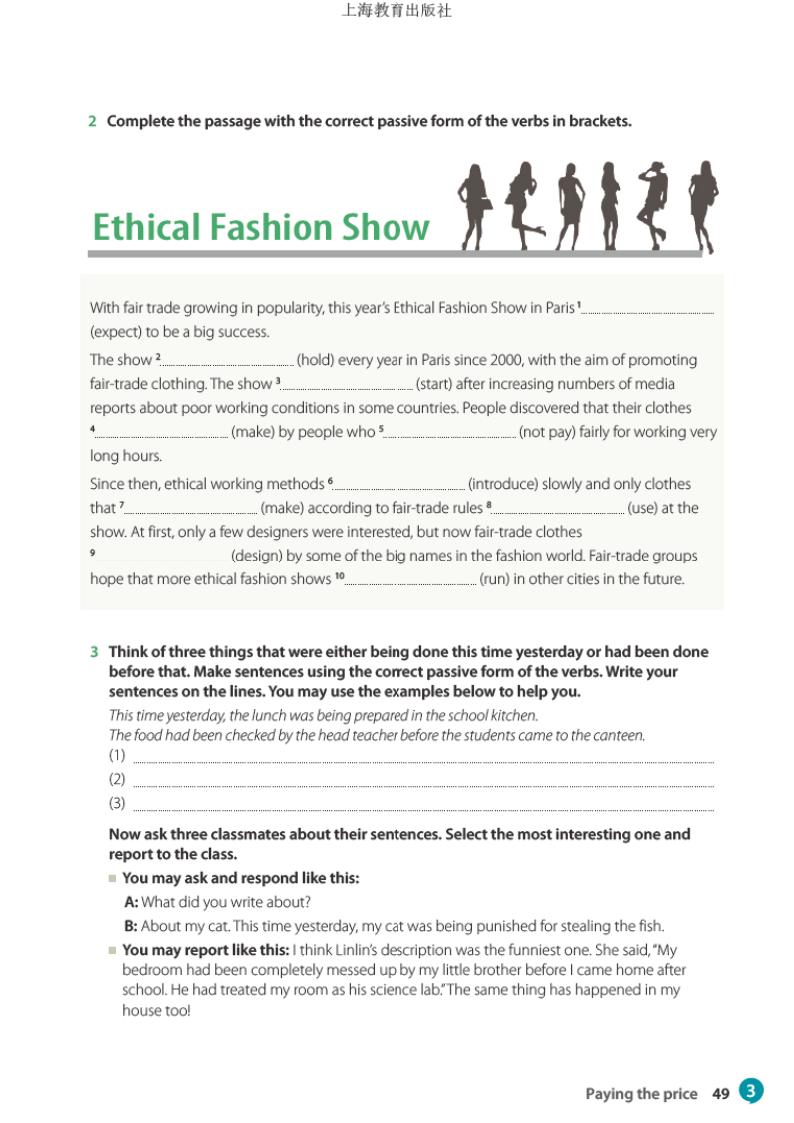 上海教育出版社

2 Complete the passage with the correct passive form of the verbs in brackets.

Ethical Fashion Show

With fair trade growing in popularity, this year's Ethical Fashion Show in Paris $^{1}$ ____ (expect) to be a big success.

The show $^{2}$ ____ (hold) every year in Paris since 2000, with the aim of promoting fair-trade clothing. The show $^{3}$ ____ (start) after increasing numbers of media reports about poor working conditions in some countries. People discovered that their clothes $^{4}$ ____ (make) by people who $^{5}$ ____ (not pay) fairly for working very long hours.

Since then, ethical working methods $^{6}$ ____ (introduce) slowly and only clothes that $^{7}$ ____ (make) according to fair-trade rules $^{8}$ ____ (use) at the show. At first, only a few designers were interested, but now fair-trade clothes $^{9}$ ____ (design) by some of the big names in the fashion world. Fair-trade groups hope that more ethical fashion shows $^{10}$ ____ (run) in other cities in the future.

3 Think of three things that were either being done this time yesterday or had been done before that. Make sentences using the correct passive form of the verbs. Write your sentences on the lines. You may use the examples below to help you.

This time yesterday, the lunch was being prepared in the school kitchen.
The food had been checked by the head teacher before the students came to the canteen.
(1) ____
(2) ____
(3) ____

Now ask three classmates about their sentences. Select the most interesting one and report to the class.

• You may ask and respond like this:
A: What did you write about?
B: About my cat. This time yesterday, my cat was being punished for stealing the fish.

• You may report like this: I think Linlin's description was the funniest one. She said, "My bedroom had been completely messed up by my little brother before I came home after school. He had treated my room as his science lab." The same thing has happened in my house too!

Paying the price 49 3